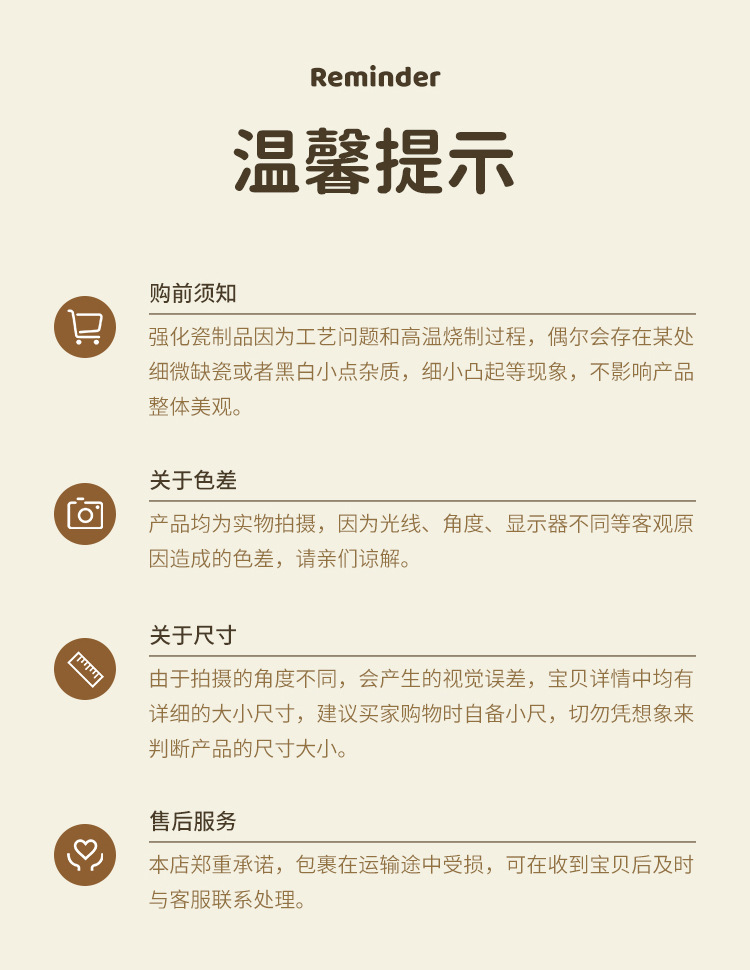 Reminder

温馨提示

购前须知

强化瓷制品因为工艺问题和高温烧制过程，偶尔会存在某处细微缺瓷或者黑白小点杂质，细小凸起等现象，不影响产品整体美观。

关于色差

产品均为实物拍摄，因为光线、角度、显示器不同等客观原因造成的色差，请亲们谅解。

关于尺寸

由于拍摄的角度不同，会产生的视觉误差，宝贝详情中均有详细的大小尺寸，建议买家购物时自备小尺，切勿凭想象来判断产品的尺寸大小。

售后服务

本店郑重承诺，包裹在运输途中受损，可在收到宝贝后及时与客服联系处理。